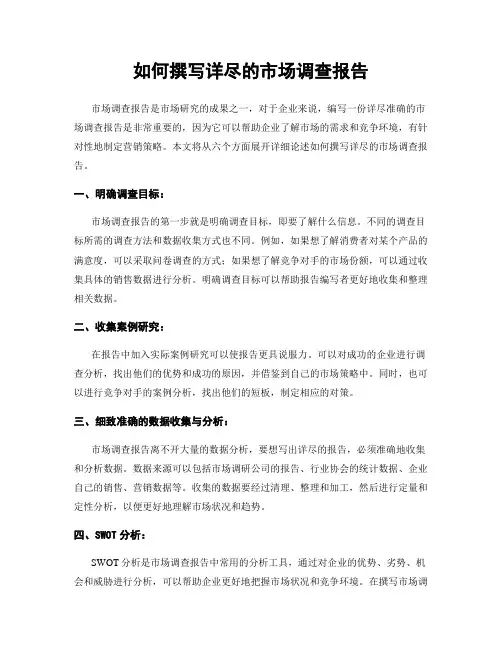 如何撰写详尽的市场调查报告

市场调查报告是市场研究的成果之一，对于企业来说，编写一份详尽准确的市场调查报告是非常重要的，因为它可以帮助企业了解市场的需求和竞争环境，有针对性地制定营销策略。本文将从六个方面展开详细论述如何撰写详尽的市场调查报告。

一、明确调查目标：

市场调查报告的第一步就是明确调查目标，即要了解什么信息。不同的调查目标所需的调查方法和数据收集方式也不同。例如，如果想了解消费者对某个产品的满意度，可以采取问卷调查的方式；如果想了解竞争对手的市场份额，可以通过收集具体的销售数据进行分析。明确调查目标可以帮助报告编写者更好地收集和整理相关数据。

二、收集案例研究：

在报告中加入实际案例研究可以使报告更具说服力。可以对成功的企业进行调查分析，找出他们的优势和成功的原因，并借鉴到自己的市场策略中。同时，也可以进行竞争对手的案例分析，找出他们的短板，制定相应的对策。

三、细致准确的数据收集与分析：

市场调查报告离不开大量的数据分析，要想写出详尽的报告，必须准确地收集和分析数据。数据来源可以包括市场调研公司的报告、行业协会的统计数据、企业自己的销售、营销数据等。收集的数据要经过清理、整理和加工，然后进行定量和定性分析，以便更好地理解市场状况和趋势。

四、SWOT 分析：

SWOT 分析是市场调查报告中常用的分析工具，通过对企业的优势、劣势、机会和威胁进行分析，可以帮助企业更好地把握市场状况和竞争环境。在撰写市场调